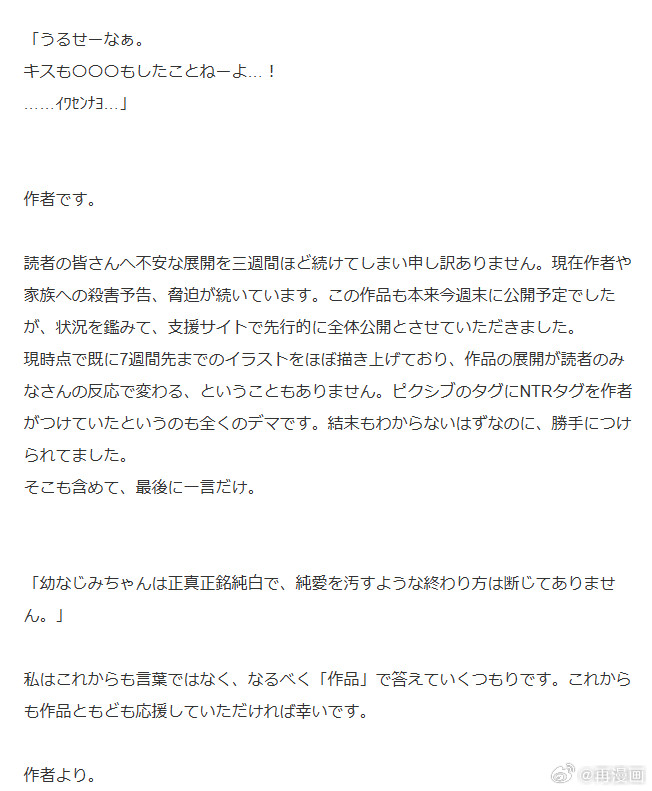 「うるせーなぁ。
キスも〇〇〇もしたことねーよ…！
……ｲｸｾﾝﾅﾖ…」

作者です。

読者の皆さんへ不安な展開を三週間ほど続けてしまい申し訳ありません。現在作者や家族への殺害予告、脅迫が続いています。この作品も本来今週末に公開予定でしたが、状況を鑑みて、支援サイトで先行的に全体公開とさせていただきました。
現時点で既に7週間先までのイラストをほぼ描き上げており、作品の展開が読者のみなさんの反応で変わる、ということもありません。ピクシブのタグにNTRタグを作者がつけていたというのも全くのデマです。結末もわからないはずなのに、勝手につけられてました。
そこも含めて、最後に一言だけ。

「幼なじみちゃんは正真正銘純白で、純愛を汚すような終わり方は断じてありません。」

私はこれからも言葉ではなく、なるべく「作品」で答えていくつもりです。これからも作品ともども応援していただければ幸いです。

作者より。

@再漫画